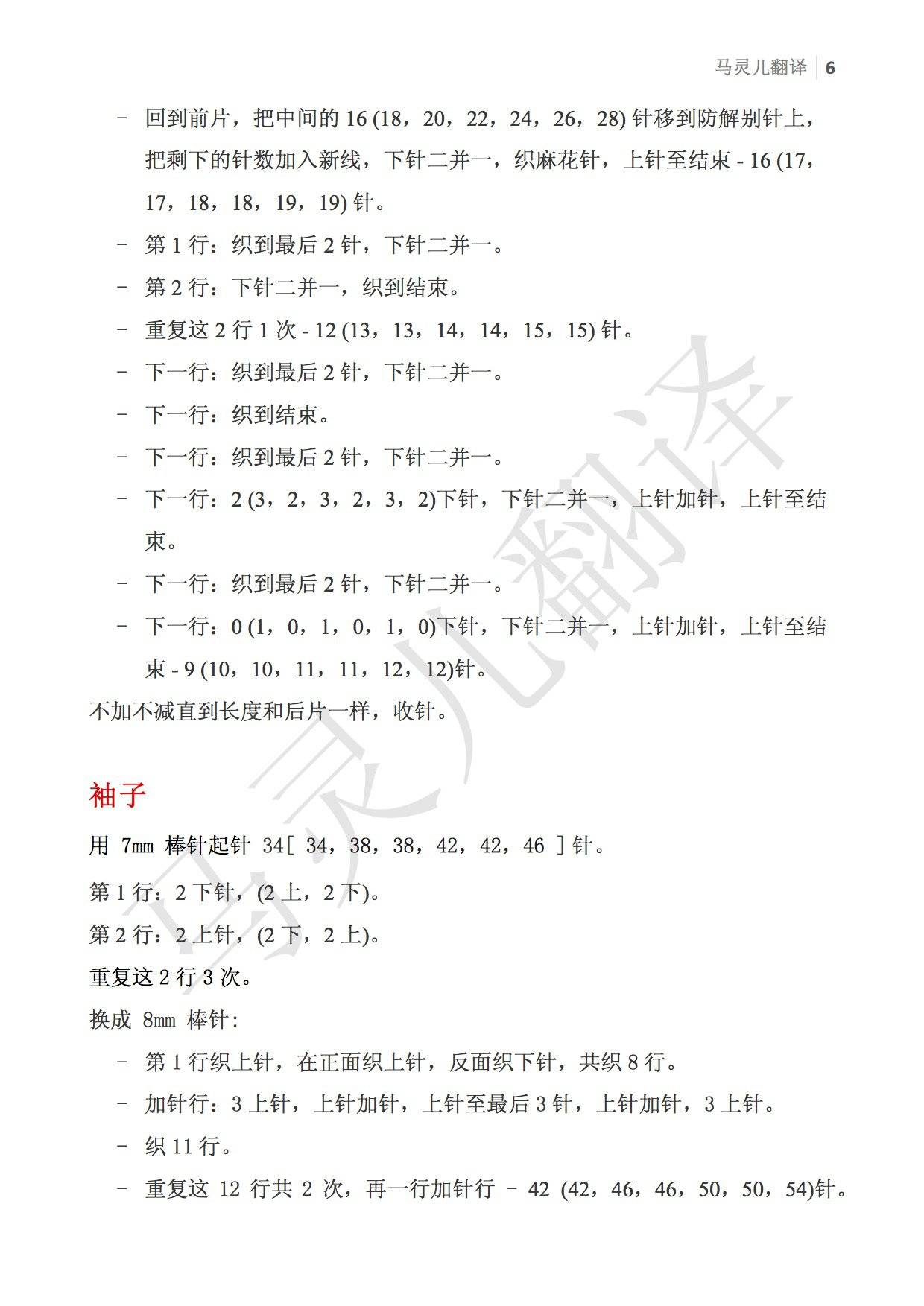 马灵儿翻译 | 6

– 回到前片，把中间的 16 (18，20，22，24，26，28) 针移到防解别针上，把剩下的针数加入新线，下针二并一，织麻花针，上针至结束 - 16 (17，17，18，18，19，19) 针。

– 第 1 行：织到最后 2 针，下针二并一。

– 第 2 行：下针二并一，织到结束。

– 重复这 2 行 1 次 - 12 (13，13，14，14，15，15) 针。

– 下一行：织到最后 2 针，下针二并一。

– 下一行：织到结束。

– 下一行：织到最后 2 针，下针二并一。

– 下一行：2 (3，2，3，2，3，2)下针，下针二并一，上针加针，上针至结束。

– 下一行：织到最后 2 针，下针二并一。

– 下一行：0 (1，0，1，0，1，0)下针，下针二并一，上针加针，上针至结束 - 9 (10，10，11，11，12，12)针。

不加不减直到长度和后片一样，收针。

袖子

用 7mm 棒针起针 34[ 34，38，38，42，42，46 ]针。

第 1 行：2 下针，(2 上，2 下)。

第 2 行：2 上针，(2 下，2 上)。

重复这 2 行 3 次。

换成 8mm 棒针:

– 第 1 行织上针，在正面织上针，反面织下针，共织 8 行。

– 加针行：3 上针，上针加针，上针至最后 3 针，上针加针，3 上针。

– 织 11 行。

– 重复这 12 行共 2 次，再一行加针行 – 42 (42，46，46，50，50，54)针。

马灵儿翻译